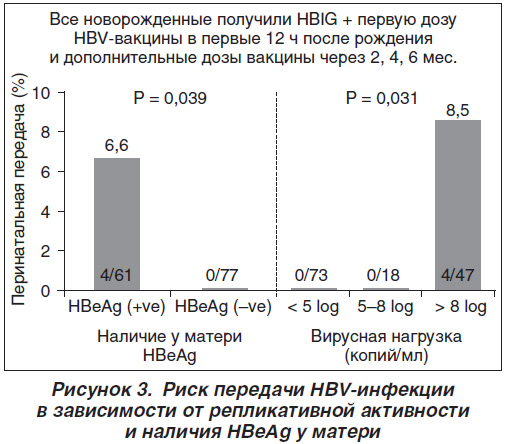 Все новорожденные получили HBIG + первую дозу HBV-вакцины в первые 12 ч после рождения и дополнительные дозы вакцины через 2, 4, 6 мес.

Перинатальная передача (%)

10
8
6
4
2
0

P = 0,039

P = 0,031

6,6

8,5

4/61
0/77
0/73
0/18
4/47

HBeAg (+ve)
HBeAg (–ve)
< 5 log
5–8 log
> 8 log

Наличие у матери HBeAg

Вирусная нагрузка (копий/мл)

Рисунок 3. Риск передачи HBV-инфекции в зависимости от репликативной активности и наличия HBeAg у матери